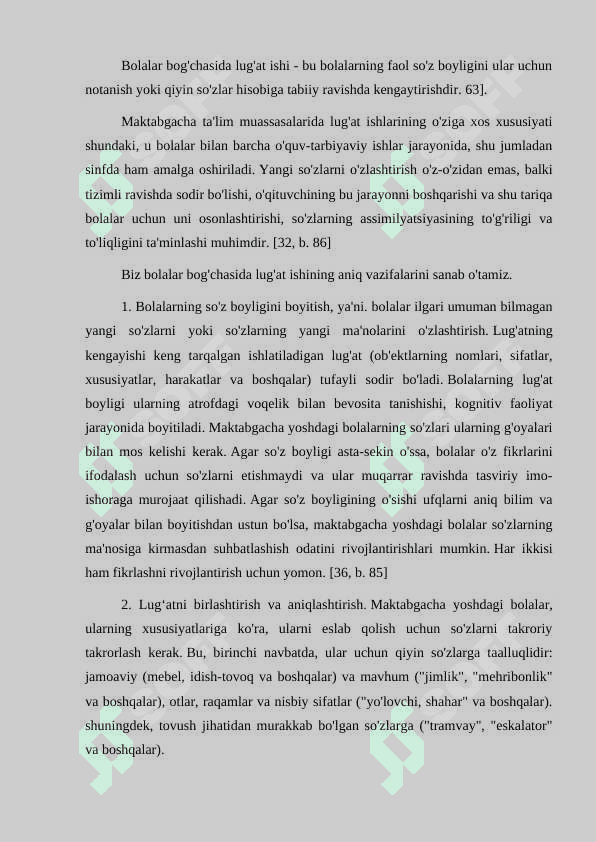 Bolalar bog'chasida lug'at ishi - bu bolalarning faol so'z boyligini ular uchun notanish yoki qiyin so'zlar hisobiga tabiiy ravishda kengaytirishdir. 63].

Maktabgacha ta'lim muassasalarida lug'at ishlarining o'ziga xos xususiyati shundaki, u bolalar bilan barcha o'quv-tarbiyaviy ishlar jarayonida, shu jumladan sinfda ham amalga oshiriladi. Yangi so'zlarni o'zlashtirish o'z-o'zidan emas, balki tizimli ravishda sodir bo'lishi, o'qituvchining bu jarayonni boshqarishi va shu tariqa bolalar uchun uni osonlashtirishi, so'zlarning assimilyatsiyasining to'g'riligi va to'liqligini ta'minlashi muhimdir. [32, b. 86]

Biz bolalar bog'chasida lug'at ishining aniq vazifalarini sanab o'tamiz.

1. Bolalarning so'z boyligini boyitish, ya'ni. bolalar ilgari umuman bilmagan yangi so'zlarni yoki so'zlarning yangi ma'nolarini o'zlashtirish. Lug'atning kengayishi keng tarqalgan ishlatiladigan lug'at (ob'ektlarning nomlari, sifatlar, xususiyatlar, harakatlar va boshqalar) tufayli sodir bo'ladi. Bolalarning lug'at boyligi ularning atrofdagi voqelik bilan bevosita tanishishi, kognitiv faoliyat jarayonida boyitiladi. Maktabgacha yoshdagi bolalarning so'zlari ularning g'oyalari bilan mos kelishi kerak. Agar so'z boyligi asta-sekin o'ssa, bolalar o'z fikrlarini ifodalash uchun so'zlarni etishmaydi va ular muqarrar ravishda tasviriy imo-ishoraga murojaat qilishadi. Agar so'z boyligining o'sishi ufqlarni aniq bilim va g'oyalar bilan boyitishdan ustun bo'lsa, maktabgacha yoshdagi bolalar so'zlarning ma'nosiga kirmasdan suhbatlashish odatini rivojlantirishlari mumkin. Har ikkisi ham fikrlashni rivojlantirish uchun yomon. [36, b. 85]

2. Lug'atni birlashtirish va aniqlashtirish. Maktabgacha yoshdagi bolalar, ularning xususiyatlariga ko'ra, ularni eslab qolish uchun so'zlarni takroriy takrorlash kerak. Bu, birinchi navbatda, ular uchun qiyin so'zlarga taalluqlidir: jamoaviy (mebel, idish-tovoq va boshqalar) va mavhum ("jimlik", "mehribonlik" va boshqalar), otlar, raqamlar va nisbiy sifatlar ("yo'lovchi, shahar" va boshqalar). shuningdek, tovush jihatidan murakkab bo'lgan so'zlarga ("tramvay", "eskalator" va boshqalar).